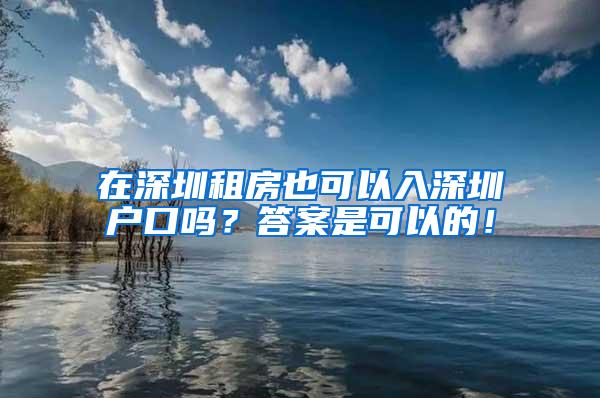 在深圳租房也可以入深圳户口吗？答案是可以的！